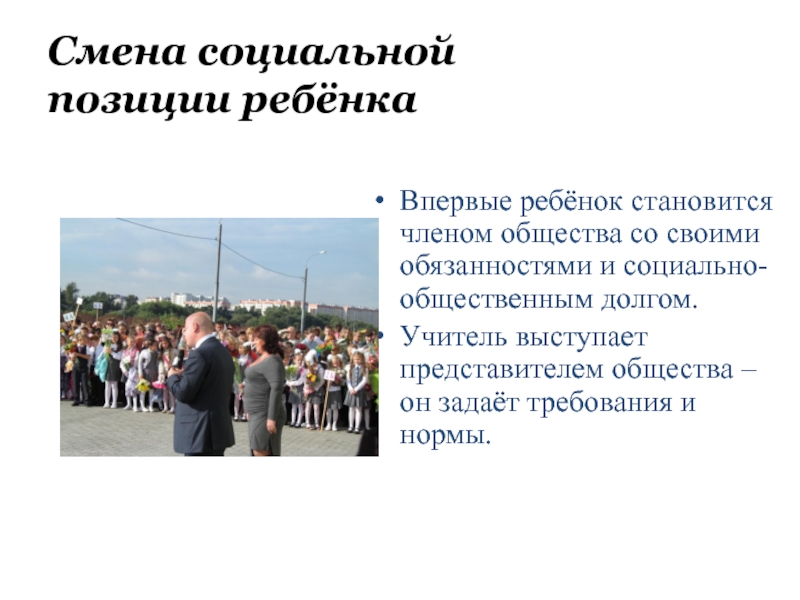 Смена социальной позиции ребёнка

• Впервые ребёнок становится членом общества со своими обязанностями и социально-общественным долгом.
• Учитель выступает представителем общества – он задаёт требования и нормы.